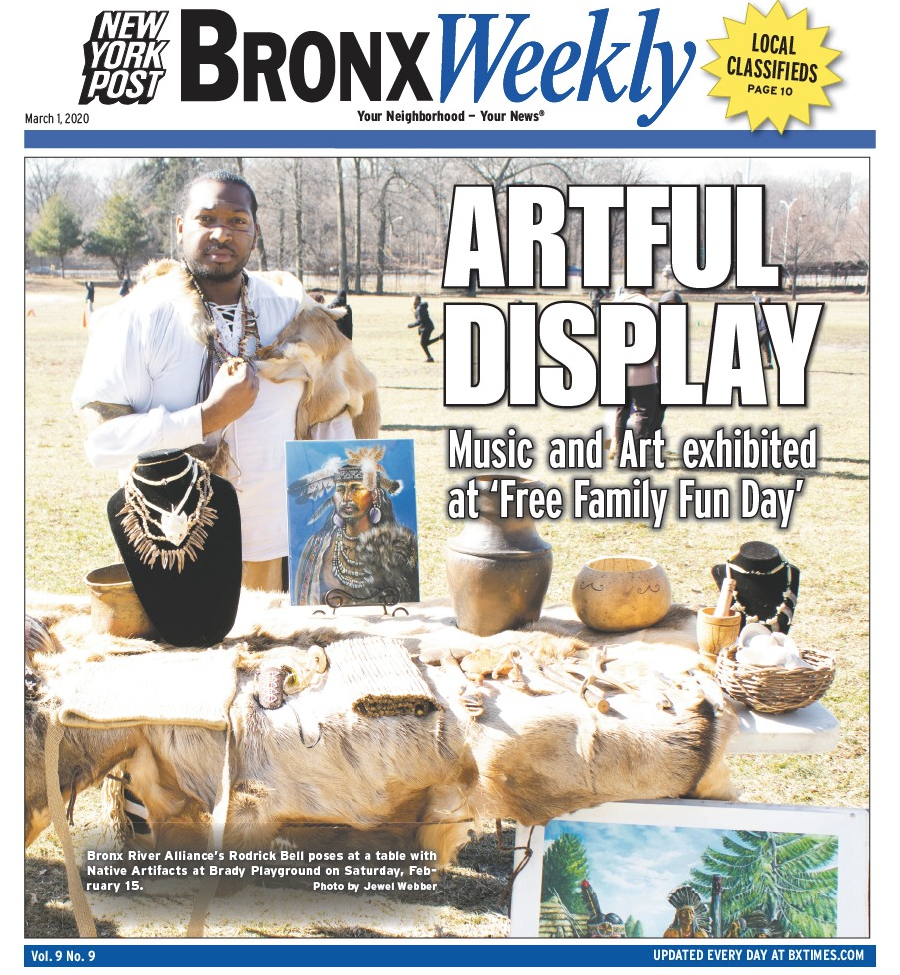 NEW YORK POST BRONX Weekly

LOCAL CLASSIFIEDS PAGE 10

March 1, 2020

Your Neighborhood – Your News®

ARTFUL DISPLAY

Music and Art exhibited at 'Free Family Fun Day'

Bronx River Alliance's Rodrick Bell poses at a table with Native Artifacts at Brady Playground on Saturday, February 15.

Photo by Jewel Webber

Vol. 9 No. 9

UPDATED EVERY DAY AT BXTIMES.COM